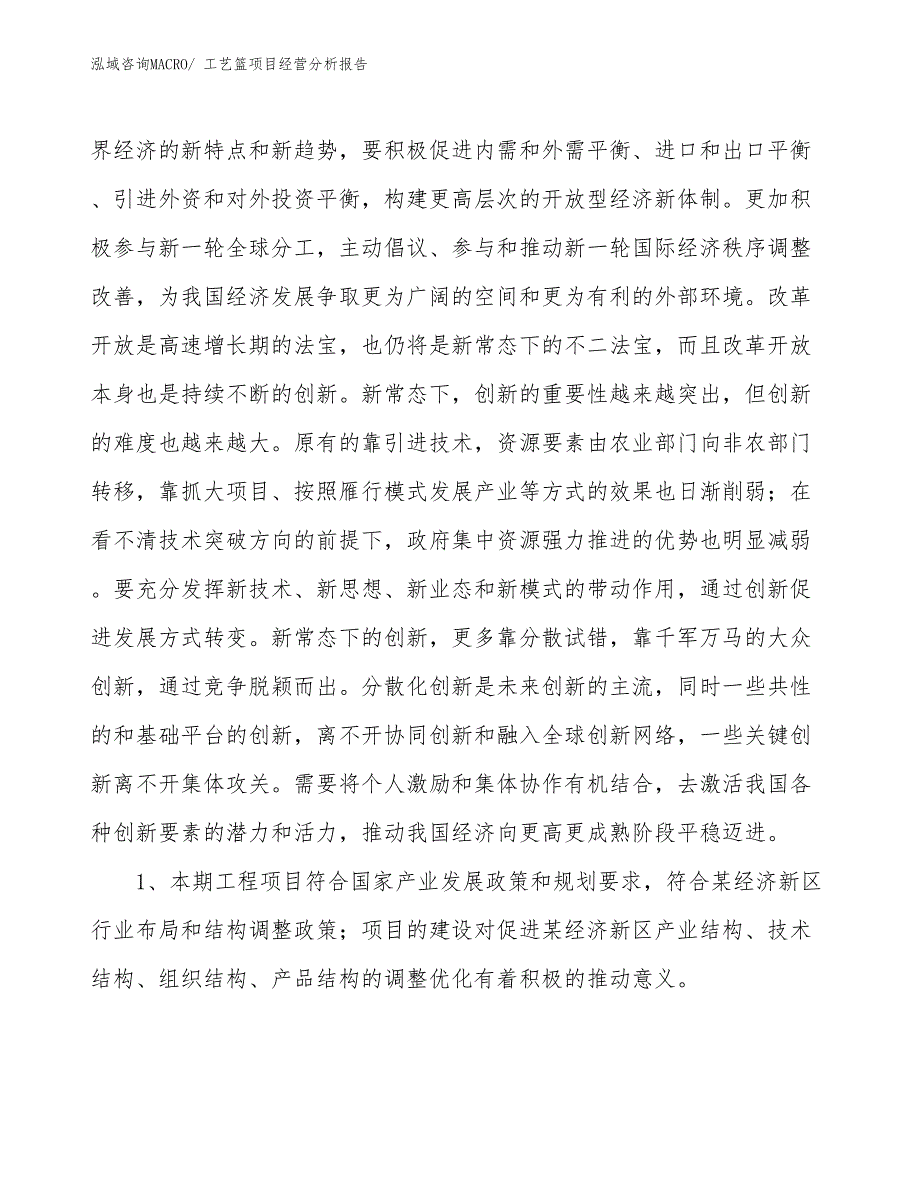 泓域咨询MACRO/ 工艺篮项目经营分析报告

界经济的新特点和新趋势，要积极促进内需和外需平衡、进口和出口平衡、引进外资和对外投资平衡，构建更高层次的开放型经济新体制。更加积极参与新一轮全球分工，主动倡议、参与和推动新一轮国际经济秩序调整改善，为我国经济发展争取更为广阔的空间和更为有利的外部环境。改革开放是高速增长期的法宝，也仍将是新常态下的不二法宝，而且改革开放本身也是持续不断的创新。新常态下，创新的重要性越来越突出，但创新的难度也越来越大。原有的靠引进技术，资源要素由农业部门向非农部门转移，靠抓大项目、按照雁行模式发展产业等方式的效果也日渐削弱；在看不清技术突破方向的前提下，政府集中资源强力推进的优势也明显减弱。要充分发挥新技术、新思想、新业态和新模式的带动作用，通过创新促进发展方式转变。新常态下的创新，更多靠分散试错，靠千军万马的大众创新，通过竞争脱颖而出。分散化创新是未来创新的主流，同时一些共性的和基础平台的创新，离不开协同创新和融入全球创新网络，一些关键创新离不开集体攻关。需要将个人激励和集体协作有机结合，去激活我国各种创新要素的潜力和活力，推动我国经济向更高更成熟阶段平稳迈进。

1、本期工程项目符合国家产业发展政策和规划要求，符合某经济新区行业布局和结构调整政策；项目的建设对促进某经济新区产业结构、技术结构、组织结构、产品结构的调整优化有着积极的推动意义。